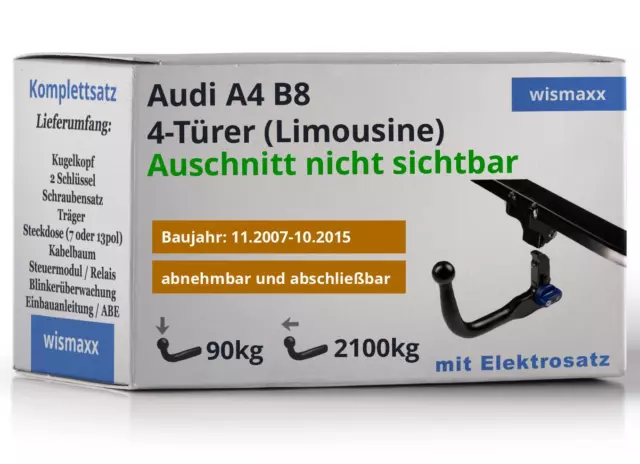 Komplettsatz
Lieferumfang:

Kugelkopf
2 Schlüssel
Schraubensatz
Träger
Steckdose (7 oder 13pol)
Kabelbaum
Steuermodul / Relais
Blinkerüberwachung
Einbauanleitung / ABE

wismaxx

Audi A4 B8
4-Türer (Limousine)
Auschnitt nicht sichtbar

wismaxx

Baujahr: 11.2007-10.2015

abnehmbar und abschließbar

90kg

2100kg

mit Elektrosatz